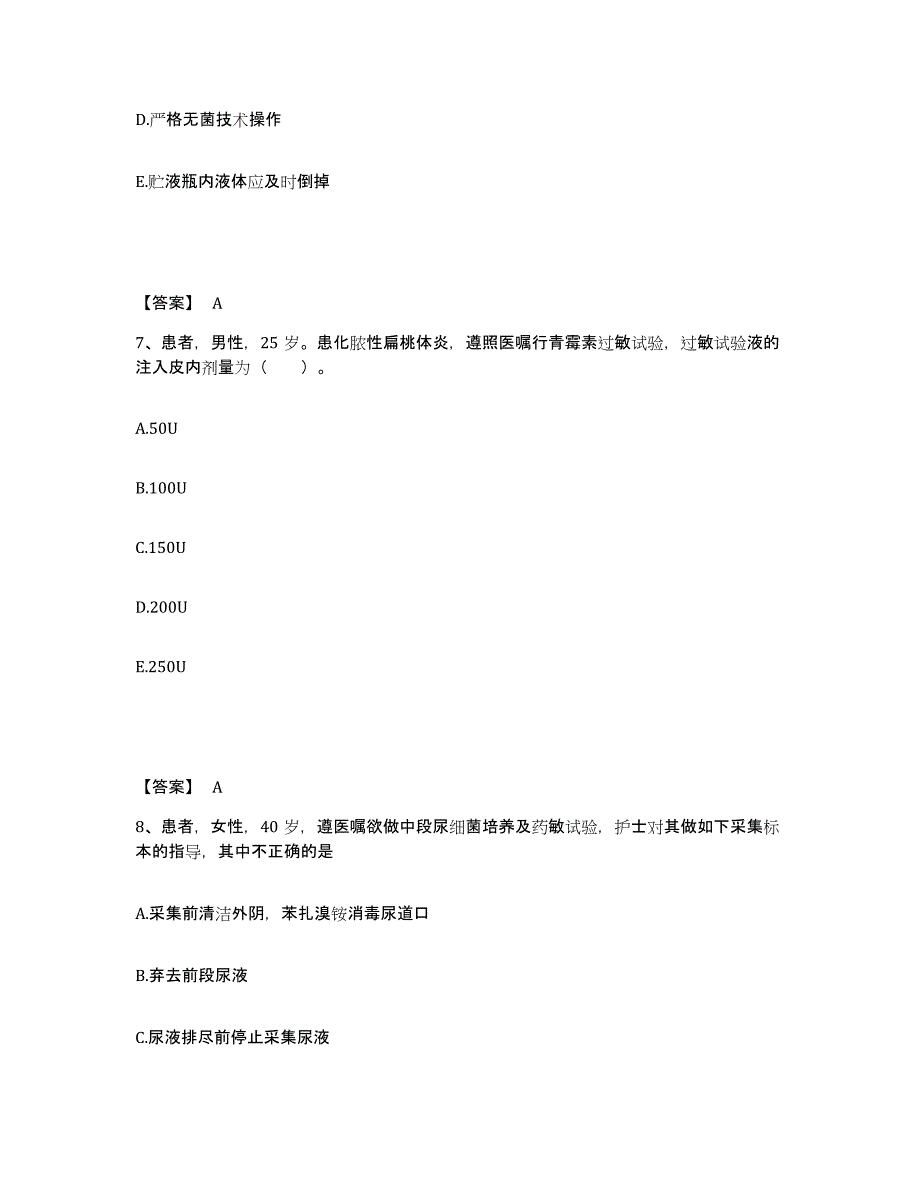 D.严格无菌技术操作

E.贮液瓶内液体应及时倒掉

【答案】 A

7、患者，男性，25 岁。患化脓性扁桃体炎，遵照医嘱行青霉素过敏试验，过敏试验液的注入皮内剂量为（　　）。

A.50U

B.100U

C.150U

D.200U

E.250U

【答案】 A

8、患者，女性，40 岁，遵医嘱欲做中段尿细菌培养及药敏试验，护士对其做如下采集标本的指导，其中不正确的是

A.采集前清洁外阴，苯扎溴铵消毒尿道口

B.弃去前段尿液

C.尿液排尽前停止采集尿液